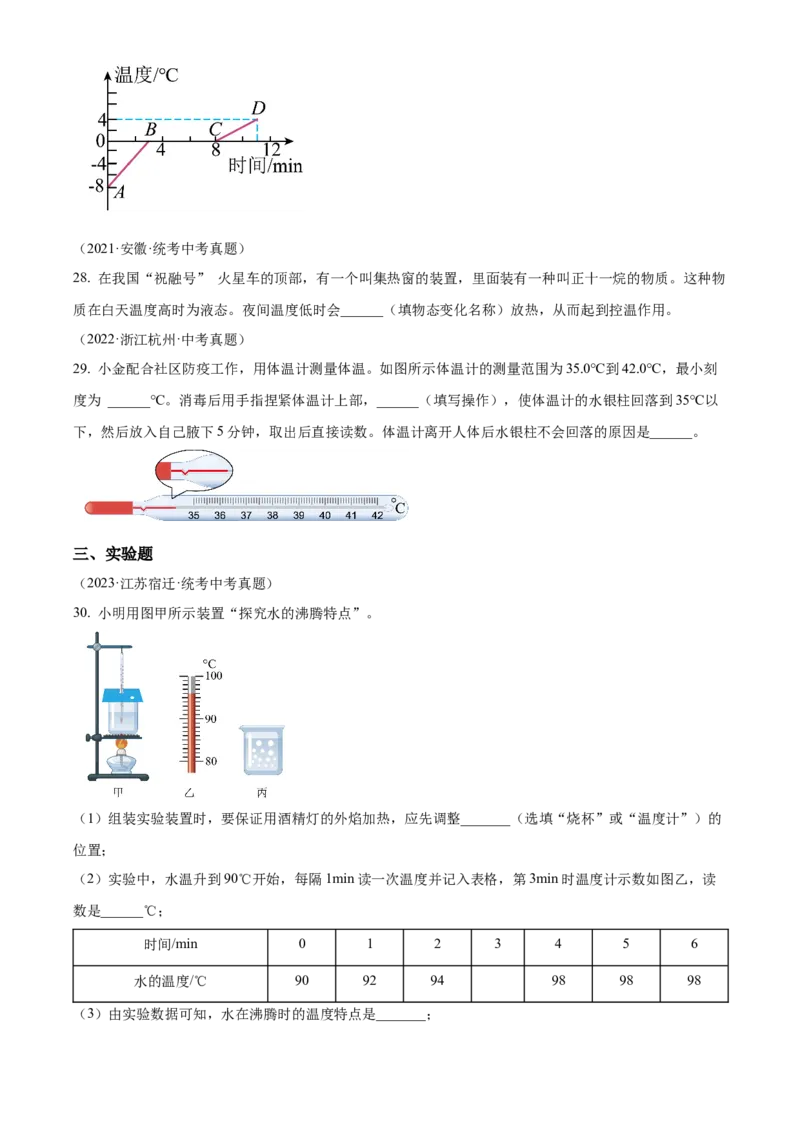 温度/℃
4
0
-4
-8
A
B
C
D
4
8
12
时间/min

（2021·安徽·统考中考真题）

28. 在我国“祝融号” 火星车的顶部，有一个叫集热窗的装置，里面装有一种叫正十一烷的物质。这种物质在白天温度高时为液态。夜间温度低时会______（填物态变化名称）放热，从而起到控温作用。

（2022·浙江杭州·中考真题）

29. 小金配合社区防疫工作，用体温计测量体温。如图所示体温计的测量范围为35.0℃到42.0℃，最小刻度为 ______℃。消毒后用手指捏紧体温计上部，______（填写操作），使体温计的水银柱回落到35℃以下，然后放入自己腋下5分钟，取出后直接读数。体温计离开人体后水银柱不会回落的原因是______。

35 36 37 38 39 40 41 42 ℃

三、实验题

（2023·江苏宿迁·统考中考真题）

30. 小明用图甲所示装置“探究水的沸腾特点”。

℃
100
90
80
甲
乙
丙

（1）组装实验装置时，要保证用酒精灯的外焰加热，应先调整_______（选填“烧杯”或“温度计”）的位置；

（2）实验中，水温升到90℃开始，每隔1min读一次温度并记入表格，第3min时温度计示数如图乙，读数是______℃；

| 时间/min | 0 | 1 | 2 | 3 | 4 | 5 | 6 |
|---|---|---|---|---|---|---|---|
| 水的温度/℃ | 90 | 92 | 94 |  | 98 | 98 | 98 |

（3）由实验数据可知，水在沸腾时的温度特点是_______；